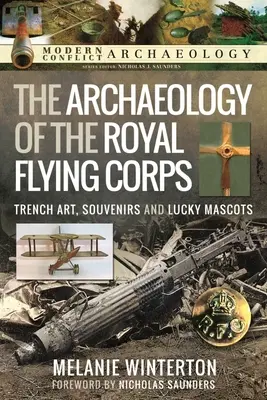 MODERN CONFLICT ARCHAEOLOGY

SERIES EDITOR: NICHOLAS J. SAUNDERS

THE ARCHAEOLOGY OF THE ROYAL FLYING CORPS

TRENCH ART, SOUVENIRS AND LUCKY MASCOTS

R.F.C

MELANIE WINTERTON

FOREWORD BY NICHOLAS SAUNDERS